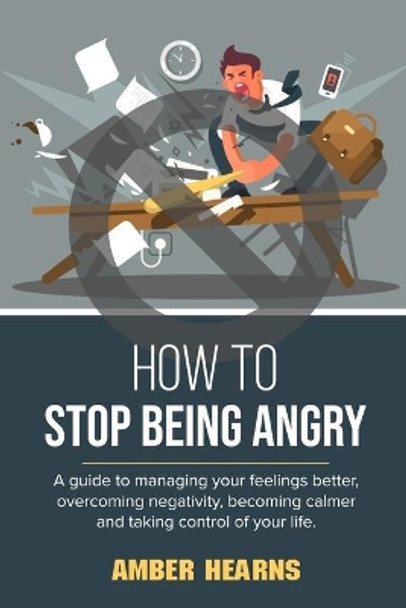 HOW TO
STOP BEING ANGRY

A guide to managing your feelings better, overcoming negativity, becoming calmer and taking control of your life.

AMBER HEARNS